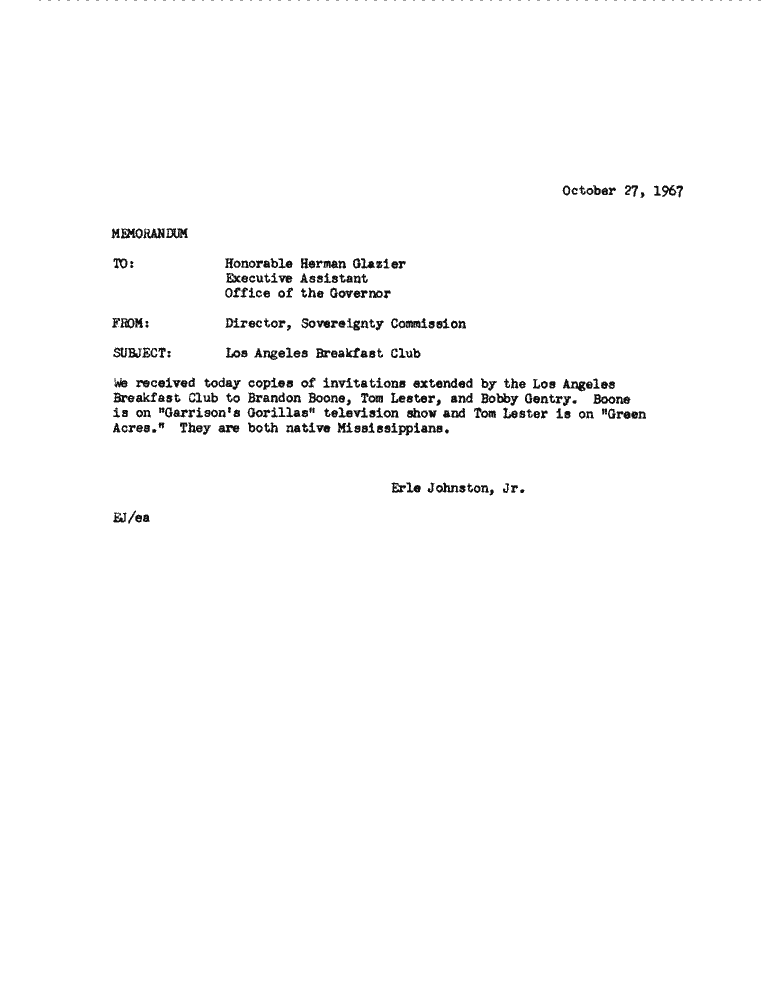 October 27, 1967

MEMORANDUM

TO: Honorable Herman Glazier
Executive Assistant
Office of the Governor

FROM: Director, Sovereignty Commission

SUBJECT: Los Angeles Breakfast Club

We received today copies of invitations extended by the Los Angeles Breakfast Club to Brandon Boone, Tom Lester, and Bobby Gentry. Boone is on "Garrison's Gorillas" television show and Tom Lester is on "Green Acres." They are both native Mississippians.

Erle Johnston, Jr.

EJ/ea